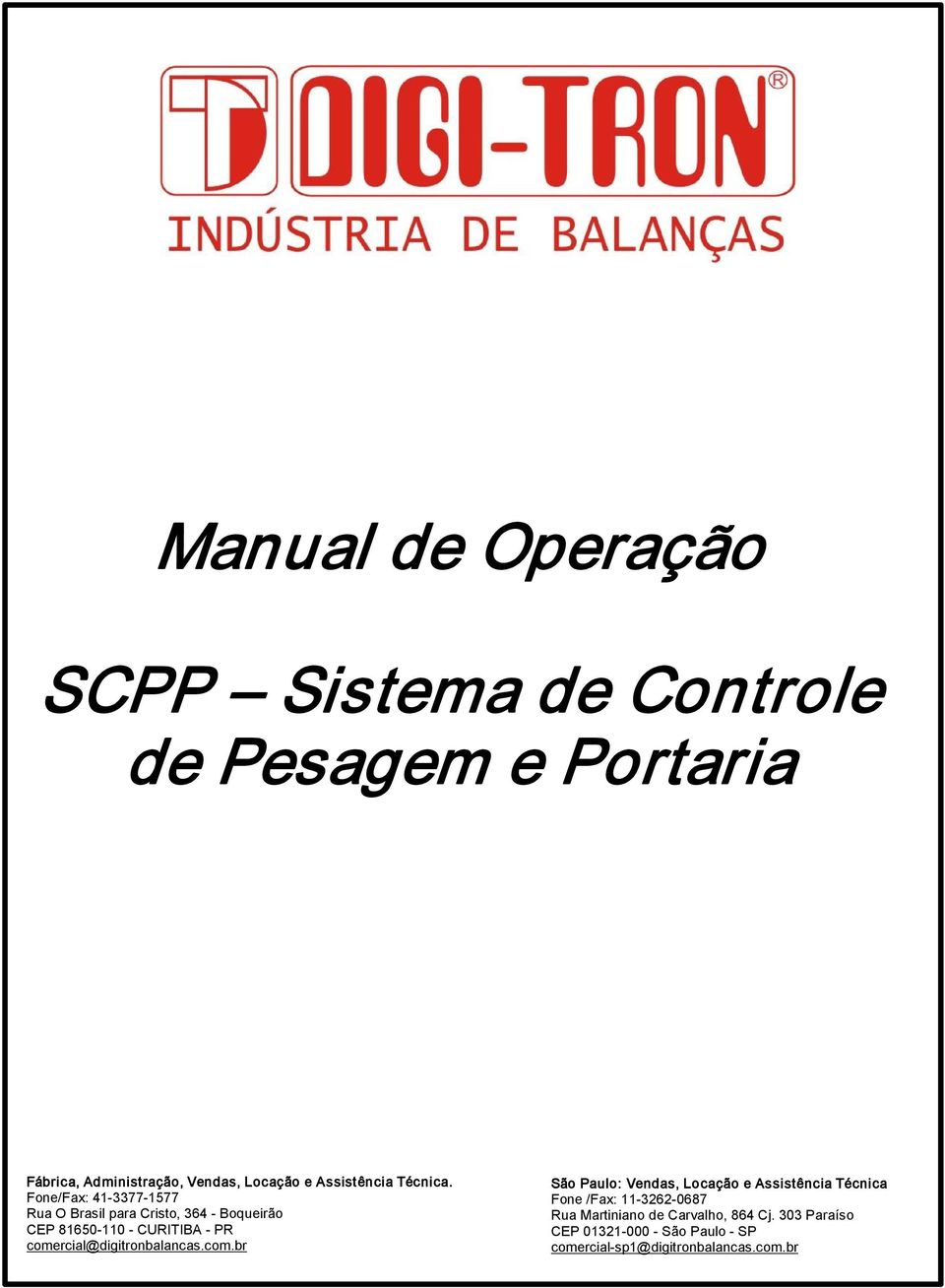 DIGI-TRON®
INDÚSTRIA DE BALANÇAS

Manual de Operação

SCPP – Sistema de Controle de Pesagem e Portaria

Fábrica, Administração, Vendas, Locação e Assistência Técnica.
Fone/Fax: 41-3377-1577
Rua O Brasil para Cristo, 364 - Boqueirão
CEP 81650-110 - CURITIBA - PR
comercial@digitronbalancas.com.br

São Paulo: Vendas, Locação e Assistência Técnica
Fone /Fax: 11-3262-0687
Rua Martiniano de Carvalho, 864 Cj. 303 Paraíso
CEP 01321-000 - São Paulo - SP
comercial-sp1@digitronbalancas.com.br